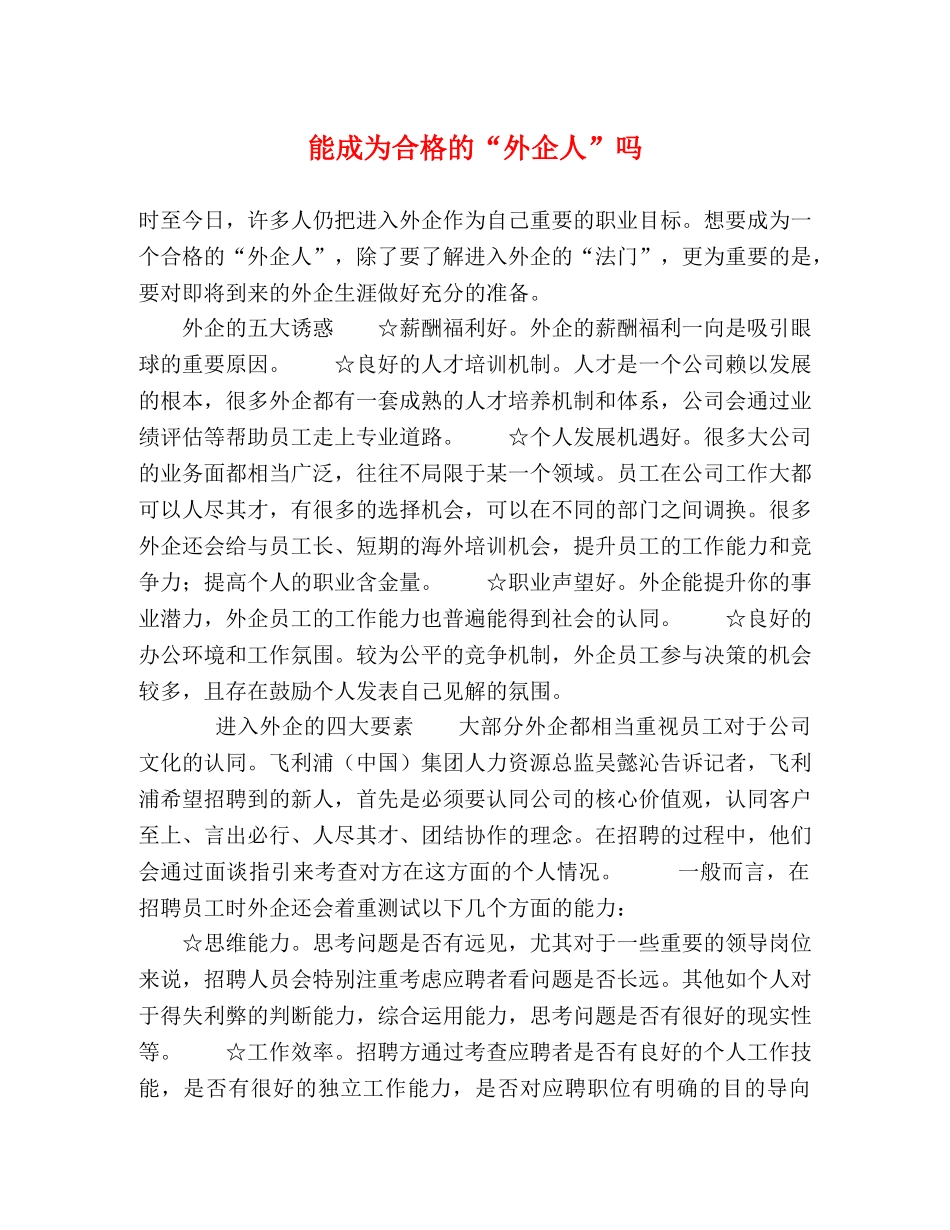 能成为合格的“外企人”吗

时至今日，许多人仍把进入外企作为自己重要的职业目标。想要成为一个合格的“外企人”，除了要了解进入外企的“法门”，更为重要的是，要对即将到来的外企生涯做好充分的准备。

外企的五大诱惑　　☆薪酬福利好。外企的薪酬福利一向是吸引眼球的重要原因。　　☆良好的人才培训机制。人才是一个公司赖以发展的根本，很多外企都有一套成熟的人才培养机制和体系，公司会通过业绩评估等帮助员工走上专业道路。　　☆个人发展机遇好。很多大公司的业务面都相当广泛，往往不局限于某一个领域。员工在公司工作大都可以人尽其才，有很多的选择机会，可以在不同的部门之间调换。很多外企还会给与员工长、短期的海外培训机会，提升员工的工作能力和竞争力；提高个人的职业含金量。　　☆职业声望好。外企能提升你的事业潜力，外企员工的工作能力也普遍能得到社会的认同。　　☆良好的办公环境和工作氛围。较为公平的竞争机制，外企员工参与决策的机会较多，且存在鼓励个人发表自己见解的氛围。

进入外企的四大要素　　大部分外企都相当重视员工对于公司文化的认同。飞利浦（中国）集团人力资源总监吴懿沁告诉记者，飞利浦希望招聘到的新人，首先是必须要认同公司的核心价值观，认同客户至上、言出必行、人尽其才、团结协作的理念。在招聘的过程中，他们会通过面谈指引来考查对方在这方面的个人情况。　　一般而言，在招聘员工时外企还会着重测试以下几个方面的能力：

☆思维能力。思考问题是否有远见，尤其对于一些重要的领导岗位来说，招聘人员会特别注重考虑应聘者看问题是否长远。其他如个人对于得失利弊的判断能力，综合运用能力，思考问题是否有很好的现实性等。　　☆工作效率。招聘方通过考查应聘者是否有良好的个人工作技能，是否有很好的独立工作能力，是否对应聘职位有明确的目的导向